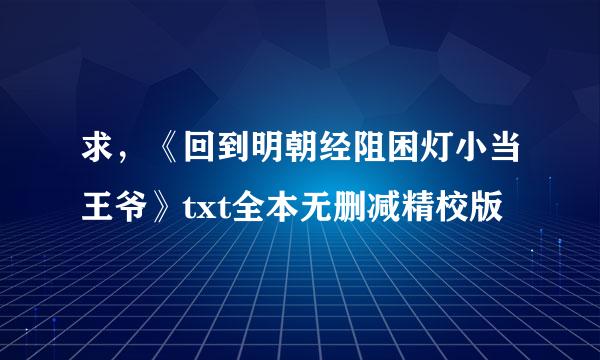 求，《回到明朝经阻困灯小当王爷》txt全本无删减精校版